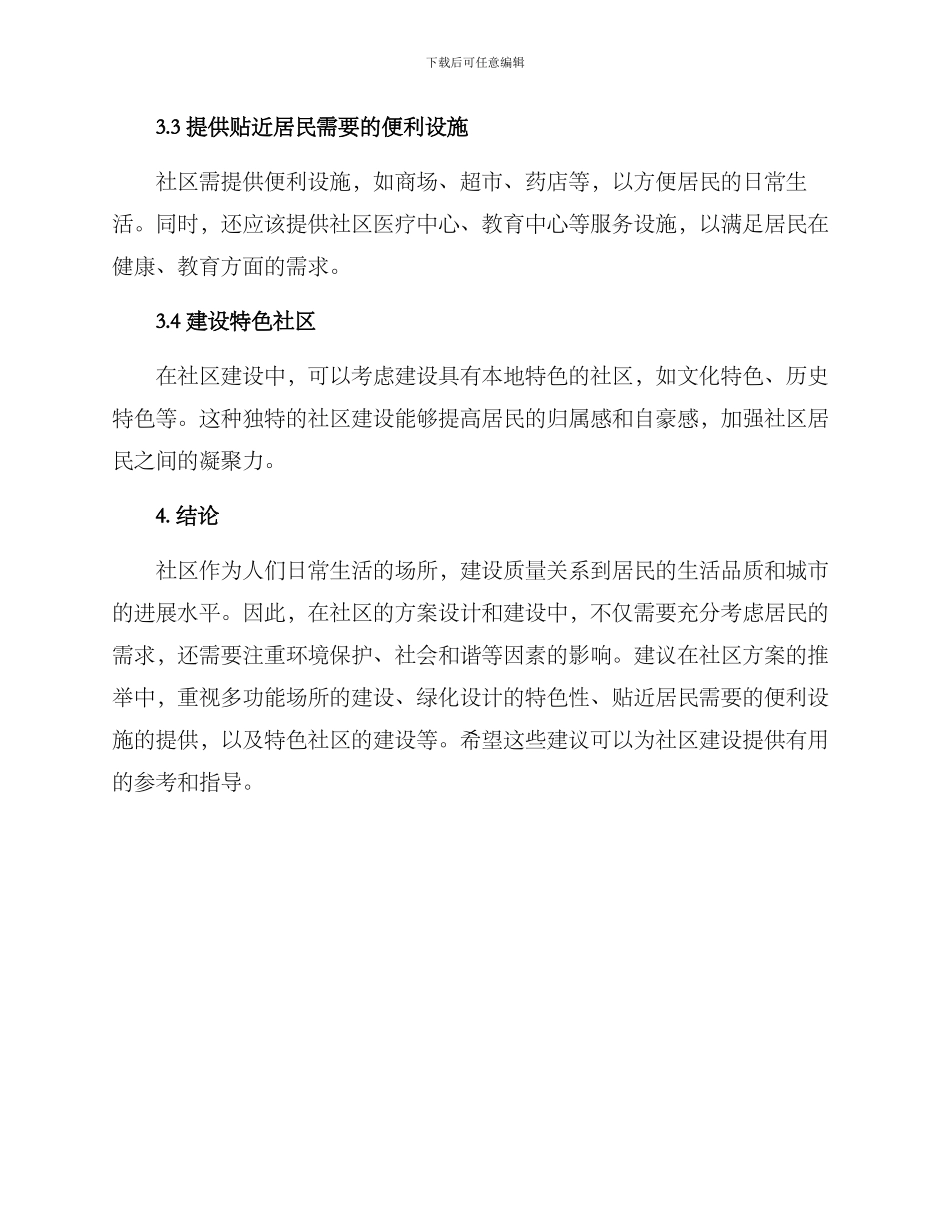 下载后可任意编辑

3.3 提供贴近居民需要的便利设施

社区需提供便利设施，如商场、超市、药店等，以方便居民的日常生活。同时，还应该提供社区医疗中心、教育中心等服务设施，以满足居民在健康、教育方面的需求。

3.4 建设特色社区

在社区建设中，可以考虑建设具有本地特色的社区，如文化特色、历史特色等。这种独特的社区建设能够提高居民的归属感和自豪感，加强社区居民之间的凝聚力。

4. 结论

社区作为人们日常生活的场所，建设质量关系到居民的生活品质和城市的进展水平。因此，在社区的方案设计和建设中，不仅需要充分考虑居民的需求，还需要注重环境保护、社会和谐等因素的影响。建议在社区方案的推举中，重视多功能场所的建设、绿化设计的特色性、贴近居民需要的便利设施的提供，以及特色社区的建设等。希望这些建议可以为社区建设提供有用的参考和指导。